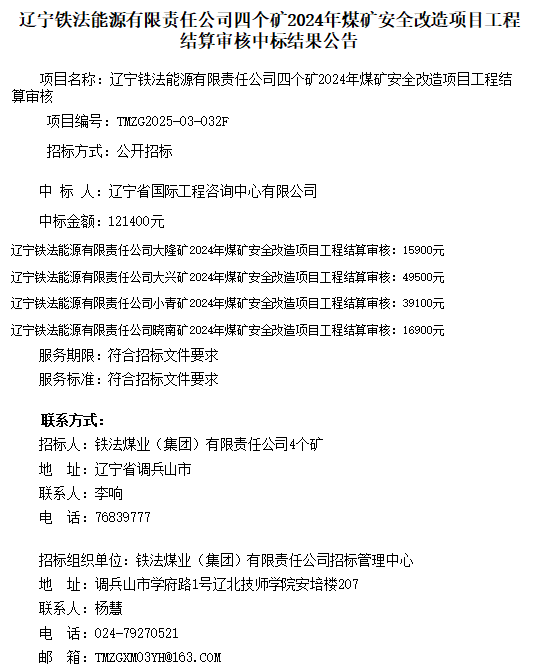 辽宁铁法能源有限责任公司四个矿2024年煤矿安全改造项目工程结算审核中标结果公告

项目名称：辽宁铁法能源有限责任公司四个矿2024年煤矿安全改造项目工程结算审核

项目编号：TMZG2025-03-032F

招标方式：公开招标

中 标 人：辽宁省国际工程咨询中心有限公司

中标金额：121400元

辽宁铁法能源有限责任公司大隆矿2024年煤矿安全改造项目工程结算审核：15900元

辽宁铁法能源有限责任公司大兴矿2024年煤矿安全改造项目工程结算审核：49500元

辽宁铁法能源有限责任公司小青矿2024年煤矿安全改造项目工程结算审核：39100元

辽宁铁法能源有限责任公司晓南矿2024年煤矿安全改造项目工程结算审核：16900元

服务期限：符合招标文件要求

服务标准：符合招标文件要求

联系方式：

招标人：铁法煤业（集团）有限责任公司4个矿

地 址：辽宁省调兵山市

联系人：李响

电 话：76839777

招标组织单位：铁法煤业（集团）有限责任公司招标管理中心

地 址：调兵山市学府路1号辽北技师学院安培楼207

联系人：杨慧

电 话：024-79270521

邮 箱：TMZGXM03YH@163.COM